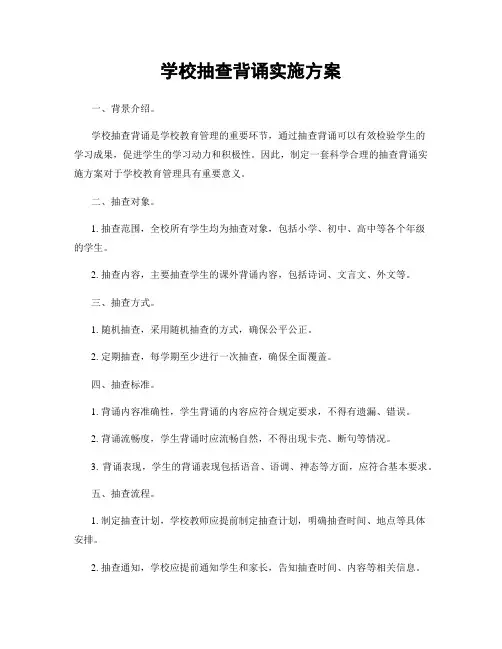 学校抽查背诵实施方案

一、背景介绍。

学校抽查背诵是学校教育管理的重要环节，通过抽查背诵可以有效检验学生的学习成果，促进学生的学习动力和积极性。因此，制定一套科学合理的抽查背诵实施方案对于学校教育管理具有重要意义。

二、抽查对象。

1. 抽查范围，全校所有学生均为抽查对象，包括小学、初中、高中等各个年级的学生。

2. 抽查内容，主要抽查学生的课外背诵内容，包括诗词、文言文、外文等。

三、抽查方式。

1. 随机抽查，采用随机抽查的方式，确保公平公正。

2. 定期抽查，每学期至少进行一次抽查，确保全面覆盖。

四、抽查标准。

1. 背诵内容准确性，学生背诵的内容应符合规定要求，不得有遗漏、错误。

2. 背诵流畅度，学生背诵时应流畅自然，不得出现卡壳、断句等情况。

3. 背诵表现，学生的背诵表现包括语音、语调、神态等方面，应符合基本要求。

五、抽查流程。

1. 制定抽查计划，学校教师应提前制定抽查计划，明确抽查时间、地点等具体安排。

2. 抽查通知，学校应提前通知学生和家长，告知抽查时间、内容等相关信息。